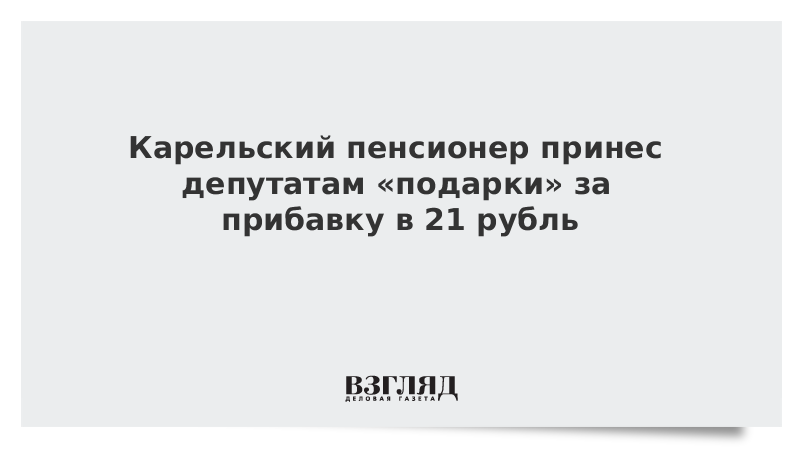 Карельский пенсионер принес депутатам «подарки» за прибавку в 21 рубль

ВЗГЛЯД
ДЕЛОВАЯ ГАЗЕТА